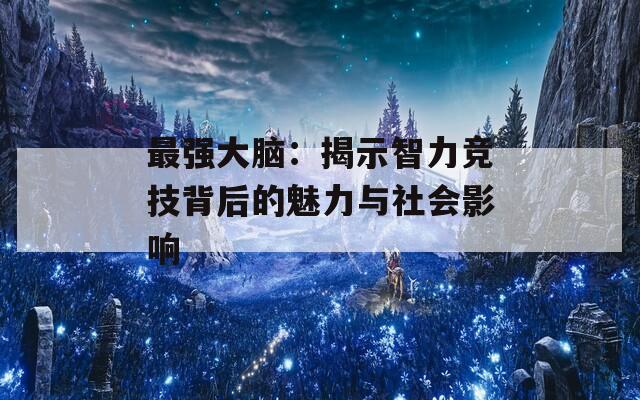 最强大脑：揭示智力竞技背后的魅力与社会影响